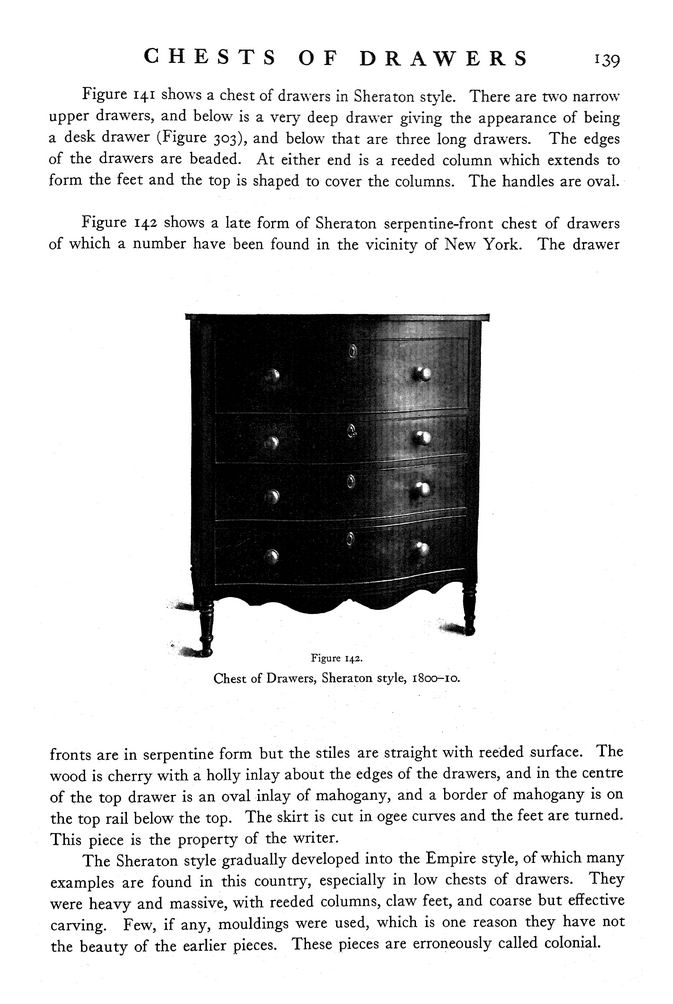 CHESTS OF DRAWERS 139

Figure 141 shows a chest of drawers in Sheraton style. There are two narrow upper drawers, and below is a very deep drawer giving the appearance of being a desk drawer (Figure 303), and below that are three long drawers. The edges of the drawers are beaded. At either end is a reeded column which extends to form the feet and the top is shaped to cover the columns. The handles are oval.

Figure 142 shows a late form of Sheraton serpentine-front chest of drawers of which a number have been found in the vicinity of New York. The drawer

Figure 142.
Chest of Drawers, Sheraton style, 1800–10.

fronts are in serpentine form but the stiles are straight with reeded surface. The wood is cherry with a holly inlay about the edges of the drawers, and in the centre of the top drawer is an oval inlay of mahogany, and a border of mahogany is on the top rail below the top. The skirt is cut in ogee curves and the feet are turned. This piece is the property of the writer.

The Sheraton style gradually developed into the Empire style, of which many examples are found in this country, especially in low chests of drawers. They were heavy and massive, with reeded columns, claw feet, and coarse but effective carving. Few, if any, mouldings were used, which is one reason they have not the beauty of the earlier pieces. These pieces are erroneously called colonial.